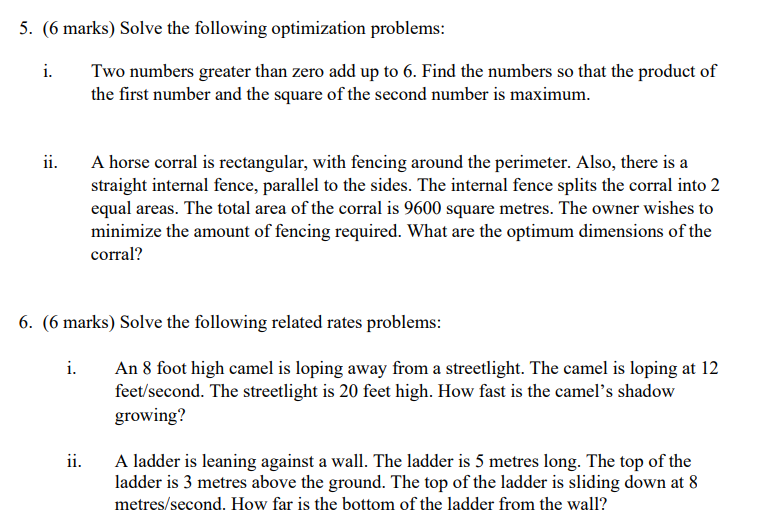 5. (6 marks) Solve the following optimization problems:

i. Two numbers greater than zero add up to 6. Find the numbers so that the product of the first number and the square of the second number is maximum.

ii. A horse corral is rectangular, with fencing around the perimeter. Also, there is a straight internal fence, parallel to the sides. The internal fence splits the corral into 2 equal areas. The total area of the corral is 9600 square metres. The owner wishes to minimize the amount of fencing required. What are the optimum dimensions of the corral?

6. (6 marks) Solve the following related rates problems:

i. An 8 foot high camel is loping away from a streetlight. The camel is loping at 12 feet/second. The streetlight is 20 feet high. How fast is the camel's shadow growing?

ii. A ladder is leaning against a wall. The ladder is 5 metres long. The top of the ladder is 3 metres above the ground. The top of the ladder is sliding down at 8 metres/second. How far is the bottom of the ladder from the wall?